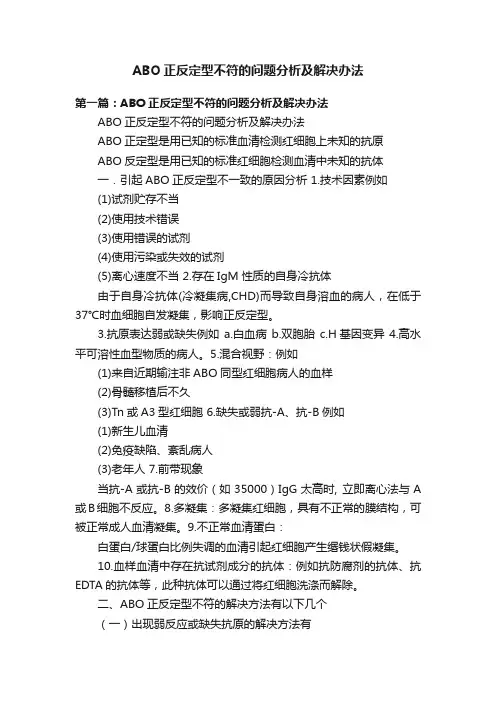 ABO 正反定型不符的问题分析及解决办法

第一篇：ABO 正反定型不符的问题分析及解决办法

ABO 正反定型不符的问题分析及解决办法

ABO 正定型是用已知的标准血清检测红细胞上未知的抗原

ABO 反定型是用已知的标准红细胞检测血清中未知的抗体

一．引起 ABO 正反定型不一致的原因分析 1.技术因素例如

(1)试剂贮存不当

(2)使用技术错误

(3)使用错误的试剂

(4)使用污染或失效的试剂

(5)离心速度不当 2.存在 IgM 性质的自身冷抗体

由于自身冷抗体(冷凝集病,CHD)而导致自身溶血的病人，在低于37°C时血细胞自发凝集，影响正反定型。

3.抗原表达弱或缺失例如 a.白血病 b.双胞胎 c.H 基因变异 4.高水平可溶性血型物质的病人。5.混合视野：例如

(1)来自近期输注非 ABO 同型红细胞病人的血样

(2)骨髓移植后不久

(3)Tn 或 A3 型红细胞 6.缺失或弱抗-A、抗-B 例如

(1)新生儿血清

(2)免疫缺陷、紊乱病人

(3)老年人 7.前带现象

当抗-A 或抗-B 的效价（如 35000）IgG 太高时, 立即离心法与 A 或 B 细胞不反应。8.多凝集：多凝集红细胞，具有不正常的膜结构，可被正常成人血清凝集。9.不正常血清蛋白：

白蛋白/球蛋白比例失调的血清引起红细胞产生缗钱状假凝集。

10.血样血清中存在抗试剂成分的抗体：例如抗防腐剂的抗体、抗 EDTA 的抗体等，此种抗体可以通过将红细胞洗涤而解除。

二、ABO 正反定型不符的解决方法有以下几个

（一）出现弱反应或缺失抗原的解决方法有